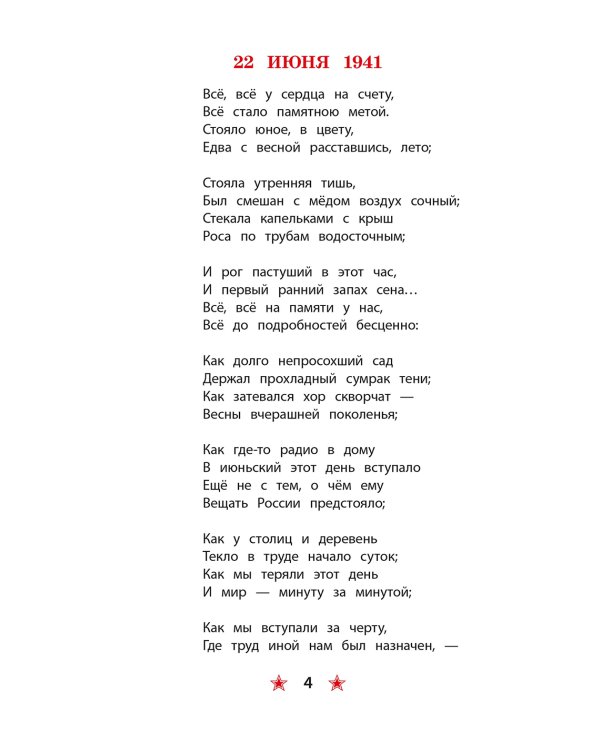 22 ИЮНЯ 1941

Всё, всё у сердца на счету,
Всё стало памятною метой.
Стояло юное, в цвету,
Едва с весной расставшись, лето;

Стояла утренняя тишь,
Был смешан с мёдом воздух сочный;
Стекала капельками с крыш
Роса по трубам водосточным;

И рог пастуший в этот час,
И первый ранний запах сена…
Всё, всё на памяти у нас,
Всё до подробностей бесценно:

Как долго непросохший сад
Держал прохладный сумрак тени;
Как затевался хор скворчат —
Весны вчерашней поколенья;

Как где-то радио в дому
В июньский этот день вступало
Ещё не с тем, о чём ему
Вещать России предстояло;

Как у столиц и деревень
Текло в труде начало суток;
Как мы теряли этот день
И мир — минуту за минутой;

Как мы вступали за черту,
Где труд иной нам был назначен, —

4